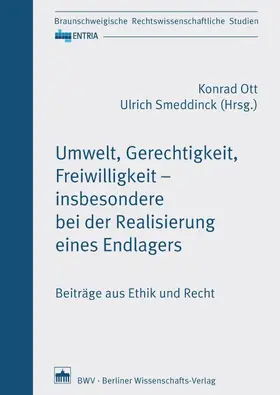 Braunschweigische Rechtswissenschaftliche Studien

ENTRIA

Konrad Ott
Ulrich Smeddinck (Hrsg.)

Umwelt, Gerechtigkeit, Freiwilligkeit – insbesondere bei der Realisierung eines Endlagers

Beiträge aus Ethik und Recht

BWV · Berliner Wissenschafts-Verlag